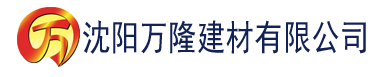 万 沈阳万隆建材有限公司